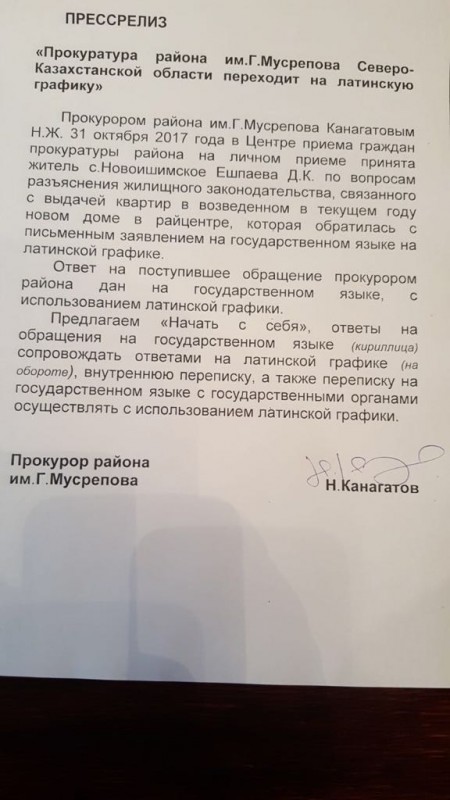 ПРЕССРЕЛИЗ

«Прокуратура района им.Г.Мусрепова Северо-Казахстанской области переходит на латинскую графику»

Прокурором района им.Г.Мусрепова Канагатовым Н.Ж. 31 октября 2017 года в Центре приема граждан прокуратуры района на личном приеме принята житель с.Новоишимское Ешпаева Д.К. по вопросам разъяснения жилищного законодательства, связанного с выдачей квартир в возведенном в текущем году новом доме в райцентре, которая обратилась с письменным заявлением на государственном языке на латинской графике.

Ответ на поступившее обращение прокурором района дан на государственном языке, с использованием латинской графики.

Предлагаем «Начать с себя», ответы на обращения на государственном языке (кириллица) сопровождать ответами на латинской графике (на обороте), внутреннюю переписку, а также переписку на государственном языке с государственными органами осуществлять с использованием латинской графики.

Прокурор района им.Г.Мусрепова

Н.Канагатов